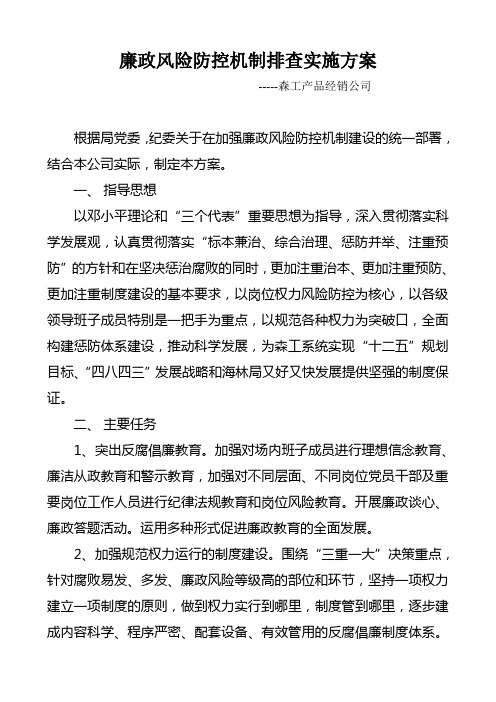 廉政风险防控机制排查实施方案

-----森工产品经销公司

根据局党委，纪委关于在加强廉政风险防控机制建设的统一部署，结合本公司实际，制定本方案。

一、 指导思想

以邓小平理论和“三个代表”重要思想为指导，深入贯彻落实科学发展观，认真贯彻落实“标本兼治、综合治理、惩防并举、注重预防”的方针和在坚决惩治腐败的同时，更加注重治本、更加注重预防、更加注重制度建设的基本要求，以岗位权力风险防控为核心，以各级领导班子成员特别是一把手为重点，以规范各种权力为突破口，全面构建惩防体系建设，推动科学发展，为森工系统实现“十二五”规划目标、“四八四三”发展战略和海林局又好又快发展提供坚强的制度保证。

二、 主要任务

1、突出反腐倡廉教育。加强对场内班子成员进行理想信念教育、廉洁从政教育和警示教育，加强对不同层面、不同岗位党员干部及重要岗位工作人员进行纪律法规教育和岗位风险教育。开展廉政谈心、廉政答题活动。运用多种形式促进廉政教育的全面发展。

2、加强规范权力运行的制度建设。围绕“三重一大”决策重点，针对腐败易发、多发、廉政风险等级高的部位和环节，坚持一项权力建立一项制度的原则，做到权力实行到哪里，制度管到哪里，逐步建成内容科学、程序严密、配套设备、有效管用的反腐倡廉制度体系。